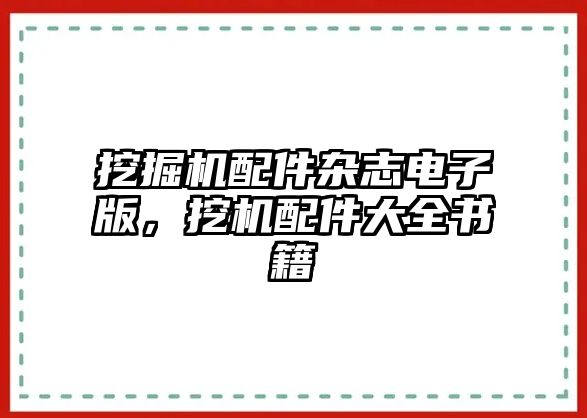 挖掘机配件杂志电子版，挖机配件大全书籍